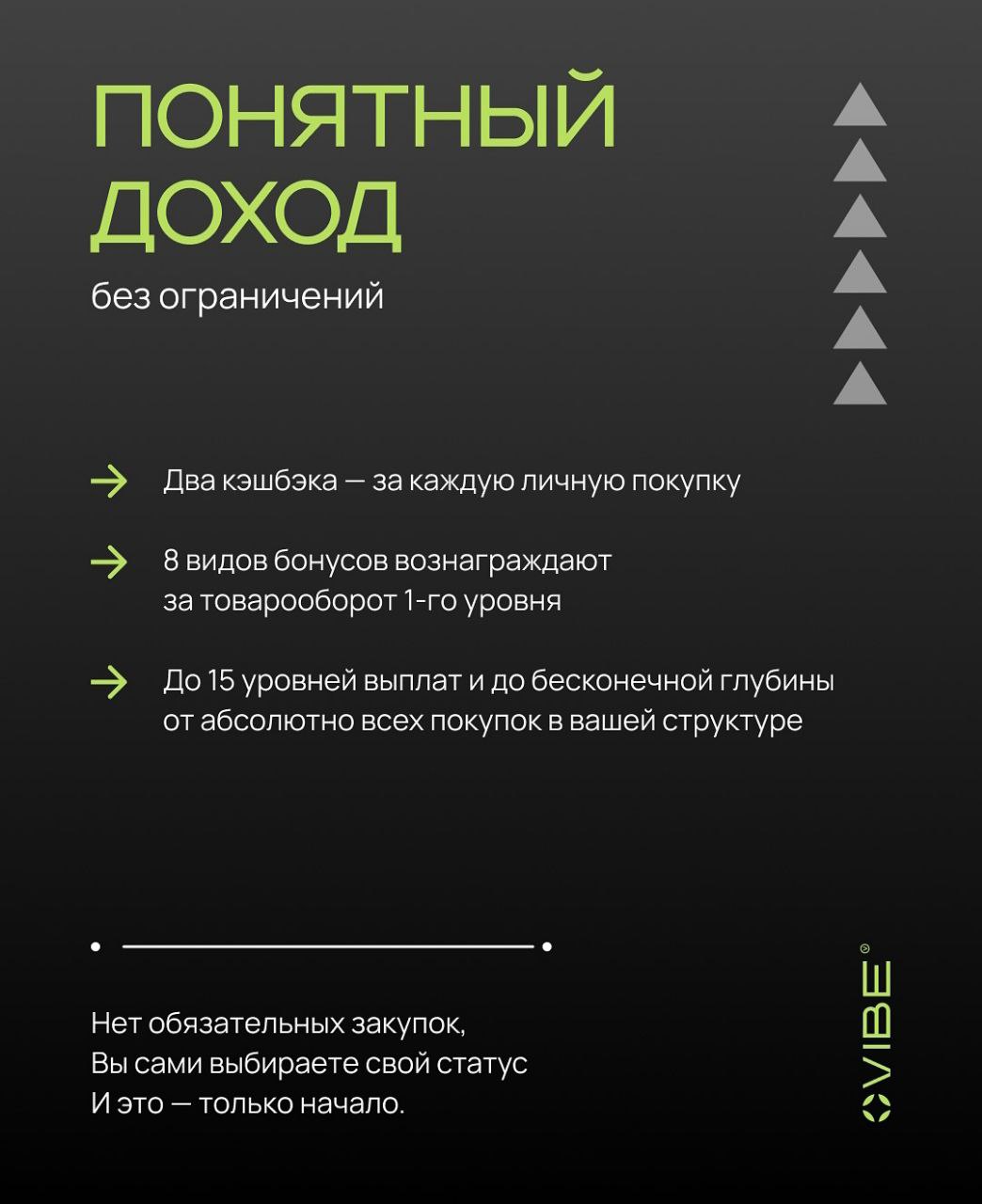 ПОНЯТНЫЙ ДОХОД

без ограничений

Два кэшбэка — за каждую личную покупку

8 видов бонусов вознаграждают за товарооборот 1-го уровня

До 15 уровней выплат и до бесконечной глубины от абсолютно всех покупок в вашей структуре

Нет обязательных закупок,
Вы сами выбираете свой статус
И это — только начало.

VIBE®